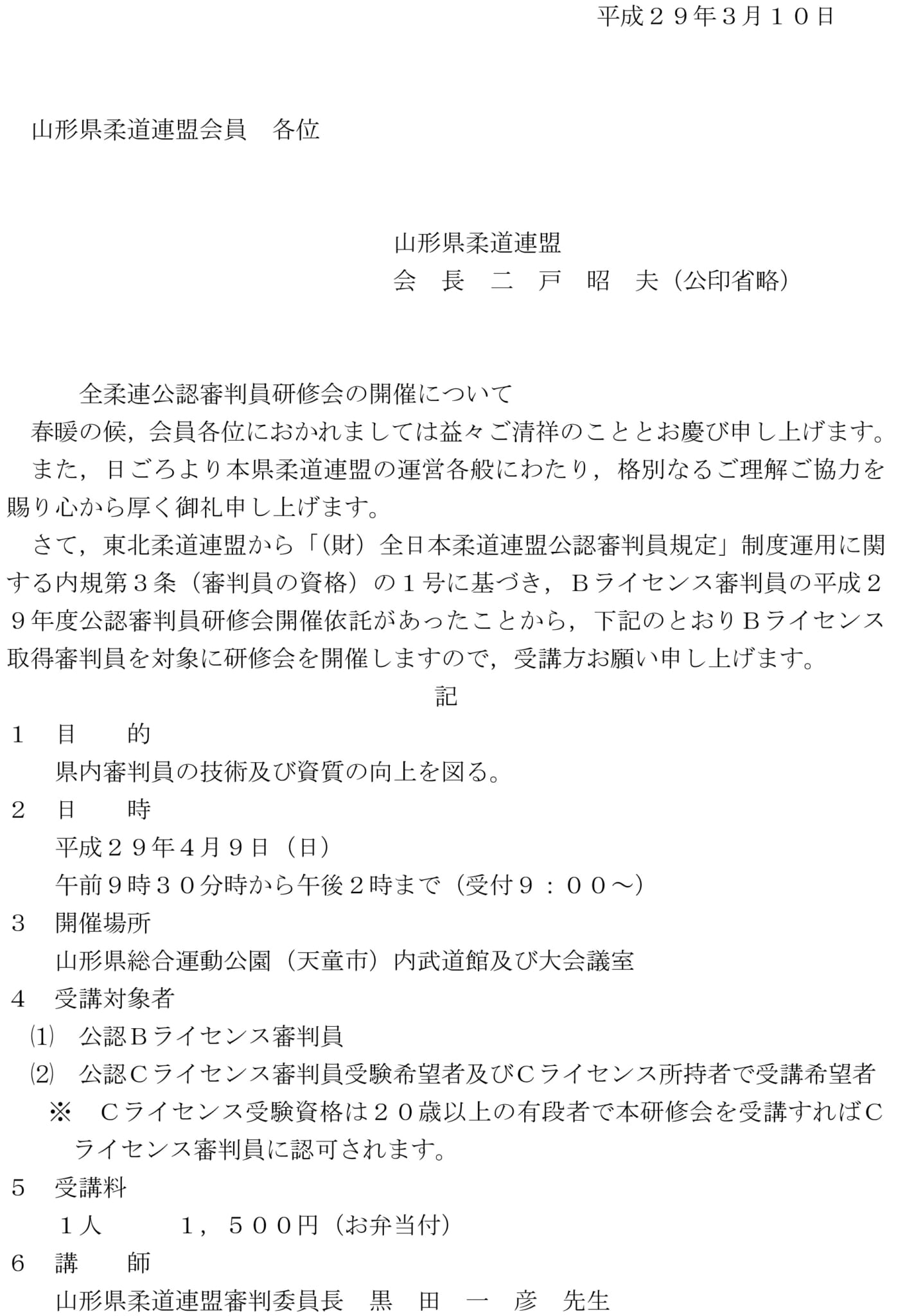 平成２９年３月１０日

山形県柔道連盟会員　各位

山形県柔道連盟
会　長　二　戸　昭　夫（公印省略）

全柔連公認審判員研修会の開催について

春暖の候，会員各位におかれましては益々ご清祥のこととお慶び申し上げます。

また，日ごろより本県柔道連盟の運営各般にわたり，格別なるご理解ご協力を賜り心から厚く御礼申し上げます。

さて，東北柔道連盟から「（財）全日本柔道連盟公認審判員規定」制度運用に関する内規第３条（審判員の資格）の１号に基づき，Ｂライセンス審判員の平成２９年度公認審判員研修会開催依託があったことから，下記のとおりＢライセンス取得審判員を対象に研修会を開催しますので，受講方お願い申し上げます。

記

１　目　　的
県内審判員の技術及び資質の向上を図る。

２　日　　時
平成２９年４月９日（日）
午前９時３０分時から午後２時まで（受付９：００～）

３　開催場所
山形県総合運動公園（天童市）内武道館及び大会議室

４　受講対象者
⑴　公認Ｂライセンス審判員
⑵　公認Ｃライセンス審判員受験希望者及びＣライセンス所持者で受講希望者
※　Ｃライセンス受験資格は２０歳以上の有段者で本研修会を受講すればＣライセンス審判員に認可されます。

５　受講料
１人　　　１，５００円（お弁当付）

６　講　　師
山形県柔道連盟審判委員長　黒　田　一　彦　先生